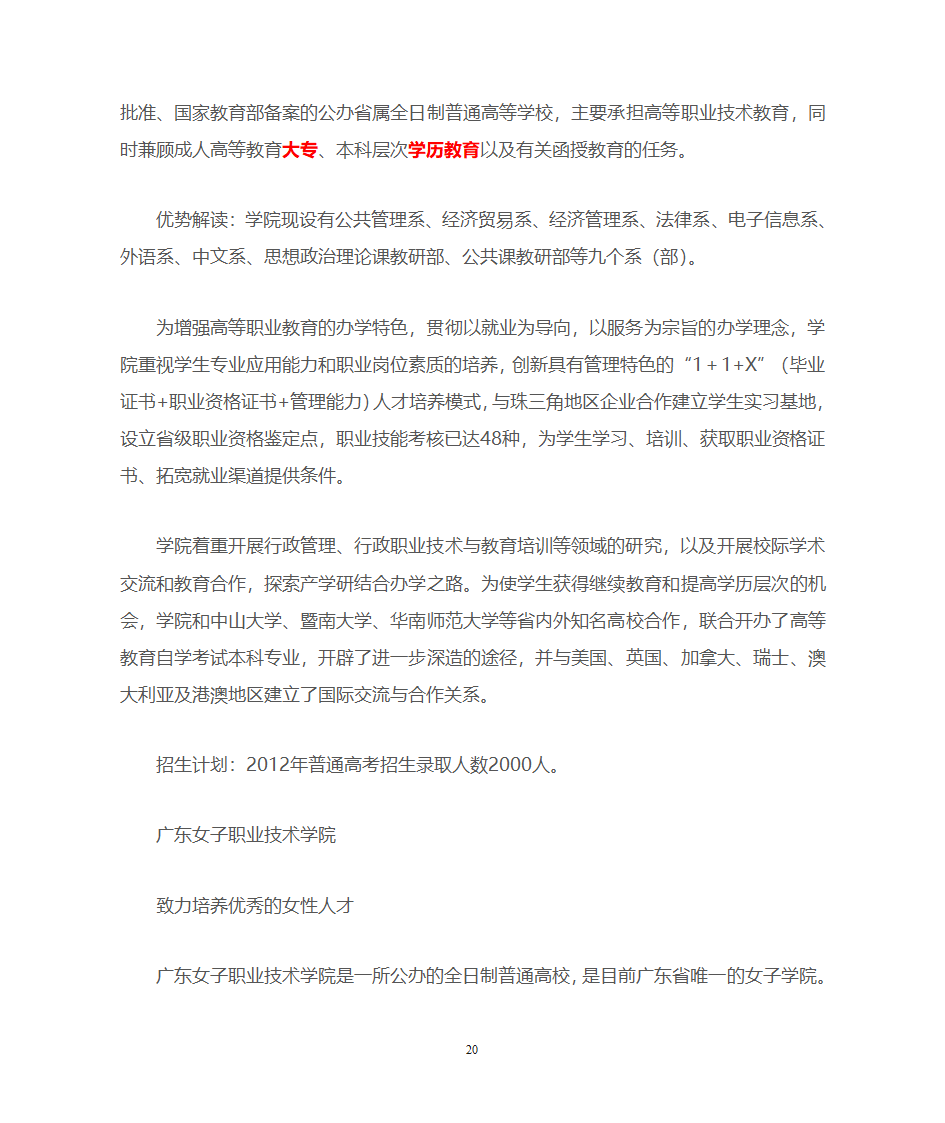 批准、国家教育部备案的公办省属全日制普通高等学校，主要承担高等职业技术教育，同时兼顾成人高等教育大专、本科层次学历教育以及有关函授教育的任务。

优势解读：学院现设有公共管理系、经济贸易系、经济管理系、法律系、电子信息系、外语系、中文系、思想政治理论课教研部、公共课教研部等九个系（部）。

为增强高等职业教育的办学特色，贯彻以就业为导向，以服务为宗旨的办学理念，学院重视学生专业应用能力和职业岗位素质的培养，创新具有管理特色的“1＋1+X”（毕业证书+职业资格证书+管理能力）人才培养模式，与珠三角地区企业合作建立学生实习基地，设立省级职业资格鉴定点，职业技能考核已达48种，为学生学习、培训、获取职业资格证书、拓宽就业渠道提供条件。

学院着重开展行政管理、行政职业技术与教育培训等领域的研究，以及开展校际学术交流和教育合作，探索产学研结合办学之路。为使学生获得继续教育和提高学历层次的机会，学院和中山大学、暨南大学、华南师范大学等省内外知名高校合作，联合开办了高等教育自学考试本科专业，开辟了进一步深造的途径，并与美国、英国、加拿大、瑞士、澳大利亚及港澳地区建立了国际交流与合作关系。

招生计划：2012年普通高考招生录取人数2000人。

广东女子职业技术学院

致力培养优秀的女性人才

广东女子职业技术学院是一所公办的全日制普通高校，是目前广东省唯一的女子学院。

20